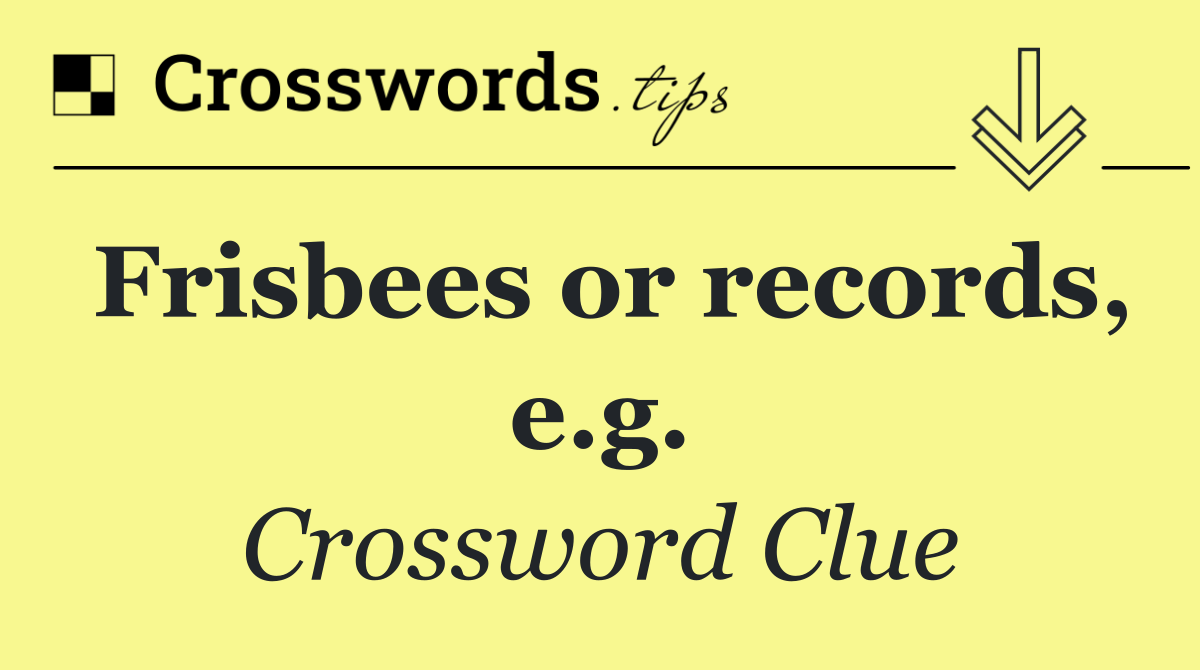 Crosswords.tips

Frisbees or records, e.g.

Crossword Clue